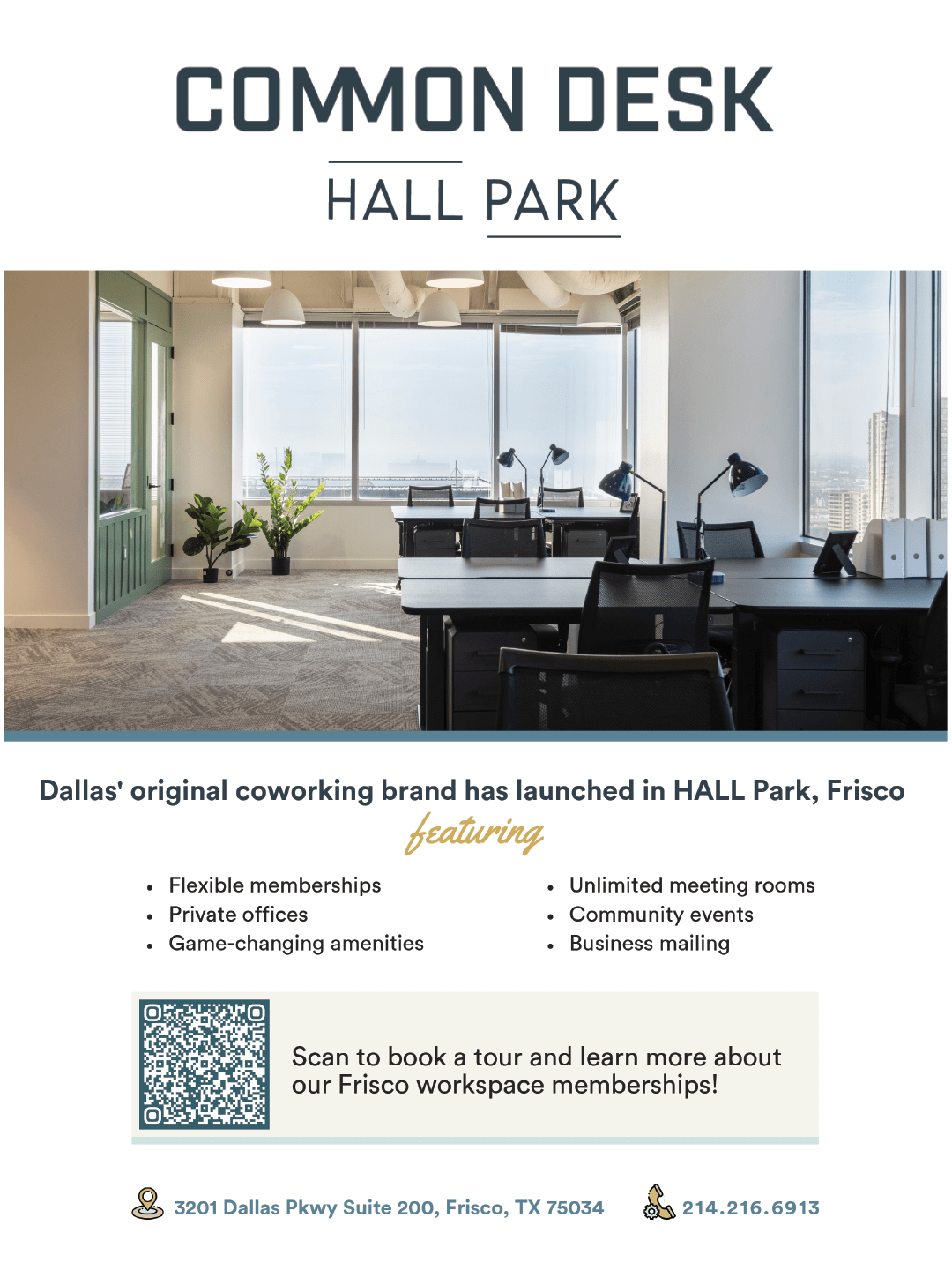 COMMON DESK

HALL PARK

Dallas' original coworking brand has launched in HALL Park, Frisco

featuring

- Flexible memberships
- Private offices
- Game-changing amenities

- Unlimited meeting rooms
- Community events
- Business mailing

Scan to book a tour and learn more about our Frisco workspace memberships!

3201 Dallas Pkwy Suite 200, Frisco, TX 75034

214.216.6913